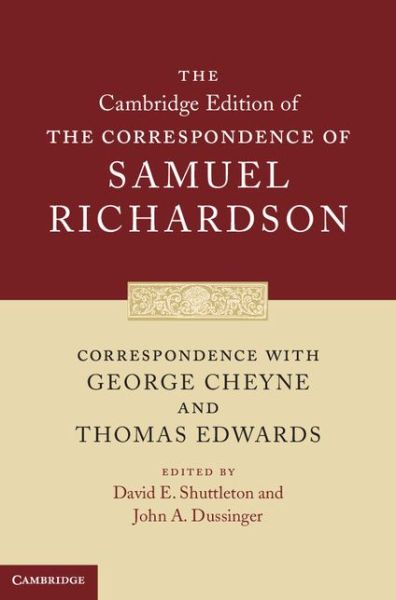 THE
Cambridge Edition of
THE CORRESPONDENCE OF
SAMUEL
RICHARDSON

CORRESPONDENCE WITH
GEORGE CHEYNE
AND
THOMAS EDWARDS

EDITED BY
David E. Shuttleton and
John A. Dussinger

CAMBRIDGE